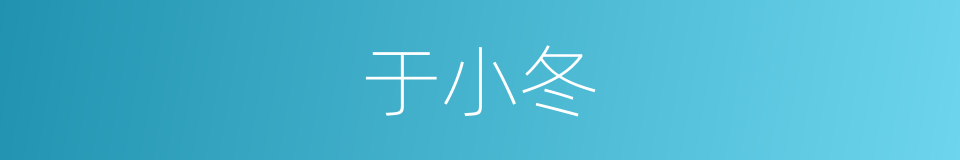 于小冬